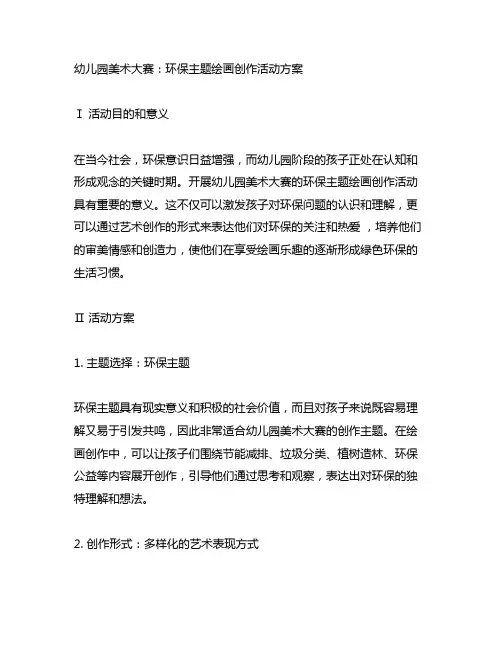 幼儿园美术大赛：环保主题绘画创作活动方案

Ⅰ 活动目的和意义

在当今社会，环保意识日益增强，而幼儿园阶段的孩子正处在认知和形成观念的关键时期。开展幼儿园美术大赛的环保主题绘画创作活动具有重要的意义。这不仅可以激发孩子对环保问题的认识和理解，更可以通过艺术创作的形式来表达他们对环保的关注和热爱，培养他们的审美情感和创造力，使他们在享受绘画乐趣的逐渐形成绿色环保的生活习惯。

Ⅱ 活动方案

1. 主题选择：环保主题

环保主题具有现实意义和积极的社会价值，而且对孩子来说既容易理解又易于引发共鸣，因此非常适合幼儿园美术大赛的创作主题。在绘画创作中，可以让孩子们围绕节能减排、垃圾分类、植树造林、环保公益等内容展开创作，引导他们通过思考和观察，表达出对环保的独特理解和想法。

2. 创作形式：多样化的艺术表现方式